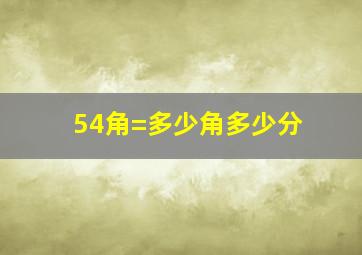 54角=多少角多少分